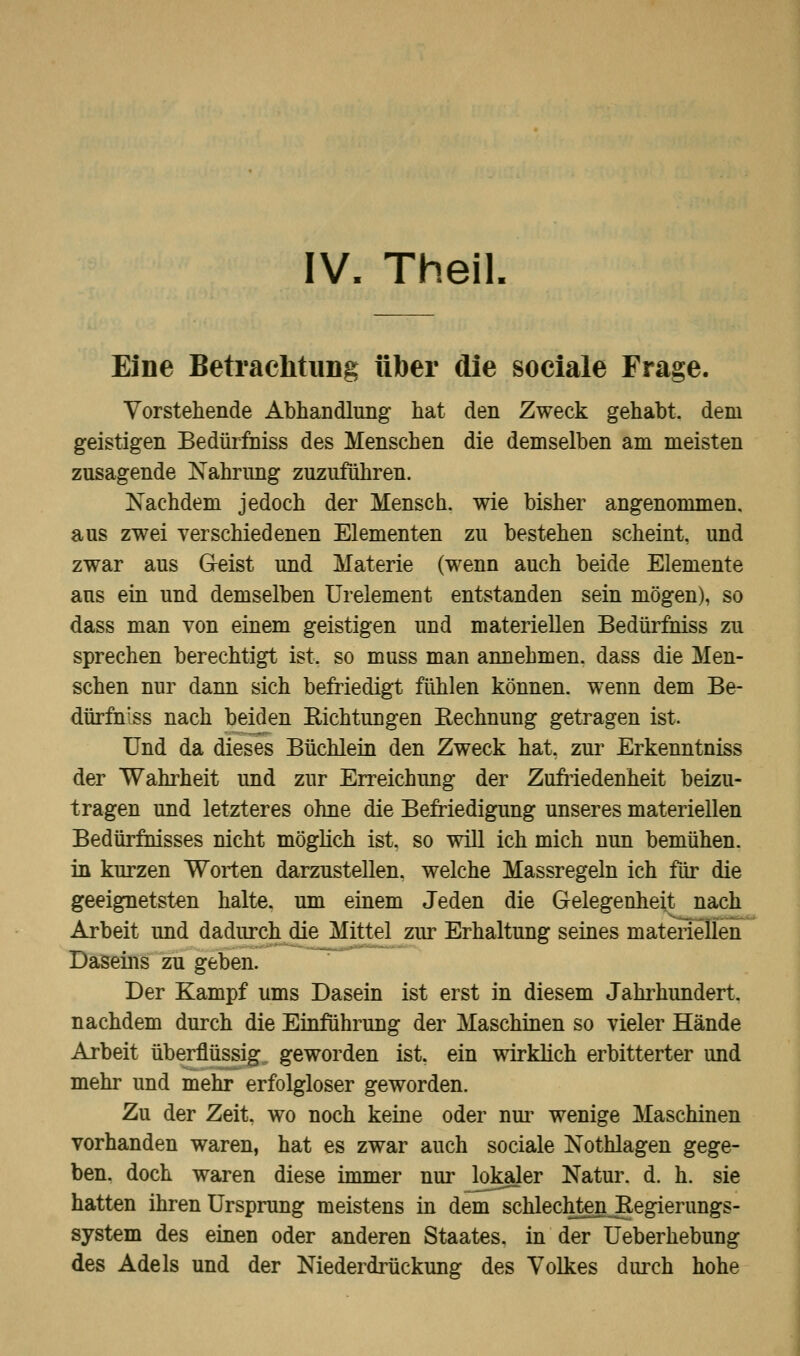 IV. Theil.

Eine Betrachtung über die sociale Frage.

Vorstehende Abhandlung hat den Zweck gehabt, dem geistigen Bedürfniss des Menschen die demselben am meisten zusagende Nahrung zuzuführen.

Nachdem jedoch der Mensch, wie bisher angenommen, aus zwei verschiedenen Elementen zu bestehen scheint, und zwar aus Geist und Materie (wenn auch beide Elemente aus ein und demselben Urelement entstanden sein mögen), so dass man von einem geistigen und materiellen Bedürfniss zu sprechen berechtigt ist, so muss man annehmen, dass die Menschen nur dann sich befriedigt fühlen können, wenn dem Bedürfniss nach beiden Richtungen Rechnung getragen ist.

Und da dieses Büchlein den Zweck hat, zur Erkenntniss der Wahrheit und zur Erreichung der Zufriedenheit beizutragen und letzteres ohne die Befriedigung unseres materiellen Bedürfnisses nicht möglich ist, so will ich mich nun bemühen, in kurzen Worten darzustellen, welche Massregeln ich für die geeignetsten halte, um einem Jeden die Gelegenheit nach Arbeit und dadurch die Mittel zur Erhaltung seines materiellen Daseins zu geben.

Der Kampf ums Dasein ist erst in diesem Jahrhundert, nachdem durch die Einführung der Maschinen so vieler Hände Arbeit überflüssig geworden ist, ein wirklich erbitterter und mehr und mehr erfolgloser geworden.

Zu der Zeit, wo noch keine oder nur wenige Maschinen vorhanden waren, hat es zwar auch sociale Nothlagen gegeben, doch waren diese immer nur lokaler Natur, d. h. sie hatten ihren Ursprung meistens in dem schlechten Regierungssystem des einen oder anderen Staates, in der Ueberhebung des Adels und der Niederdrückung des Volkes durch hohe